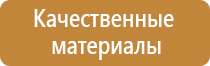 Качественные материалы